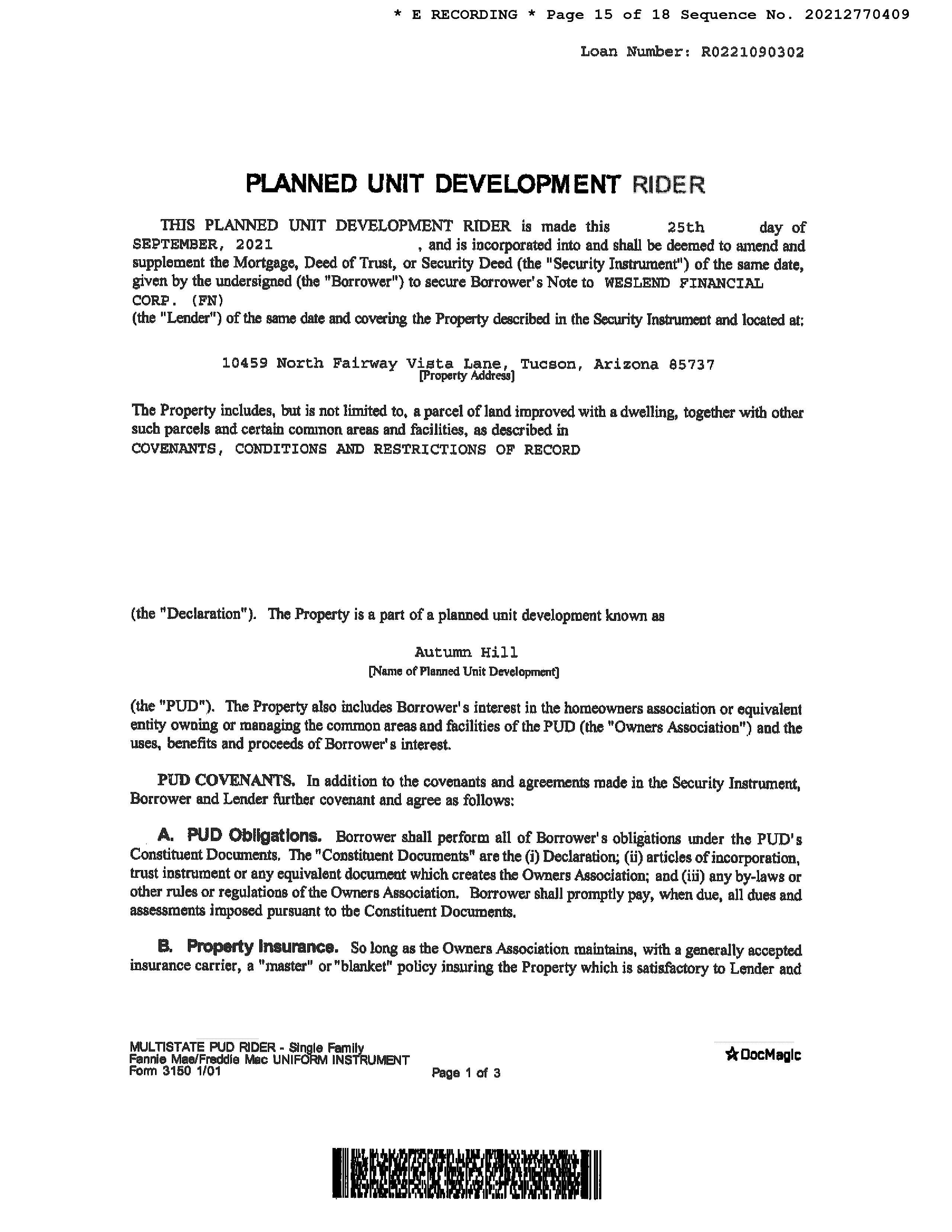 * E RECORDING * Page 15 of 18 Sequence No. 20212770409

Loan Number: R0221090302

PLANNED UNIT DEVELOPMENT RIDER

THIS PLANNED UNIT DEVELOPMENT RIDER is made this 25th day of SEPTEMBER, 2021 , and is incorporated into and shall be deemed to amend and supplement the Mortgage, Deed of Trust, or Security Deed (the "Security Instrument") of the same date, given by the undersigned (the "Borrower") to secure Borrower's Note to WESLEND FINANCIAL CORP. (FN)
(the "Lender") of the same date and covering the Property described in the Security Instrument and located at:

10459 North Fairway Vista Lane, Tucson, Arizona 85737
[Property Address]

The Property includes, but is not limited to, a parcel of land improved with a dwelling, together with other such parcels and certain common areas and facilities, as described in
COVENANTS, CONDITIONS AND RESTRICTIONS OF RECORD

(the "Declaration"). The Property is a part of a planned unit development known as

Autumn Hill
[Name of Planned Unit Development]

(the "PUD"). The Property also includes Borrower's interest in the homeowners association or equivalent entity owning or managing the common areas and facilities of the PUD (the "Owners Association") and the uses, benefits and proceeds of Borrower's interest.

PUD COVENANTS. In addition to the covenants and agreements made in the Security Instrument, Borrower and Lender further covenant and agree as follows:

A. PUD Obligations. Borrower shall perform all of Borrower's obligations under the PUD's Constituent Documents. The "Constituent Documents" are the (i) Declaration; (ii) articles of incorporation, trust instrument or any equivalent document which creates the Owners Association; and (iii) any by-laws or other rules or regulations of the Owners Association. Borrower shall promptly pay, when due, all dues and assessments imposed pursuant to the Constituent Documents.

B. Property Insurance. So long as the Owners Association maintains, with a generally accepted insurance carrier, a "master" or "blanket" policy insuring the Property which is satisfactory to Lender and

MULTISTATE PUD RIDER - Single Family
Fannie Mae/Freddie Mac UNIFORM INSTRUMENT
Form 3150 1/01

Page 1 of 3

DocMagic